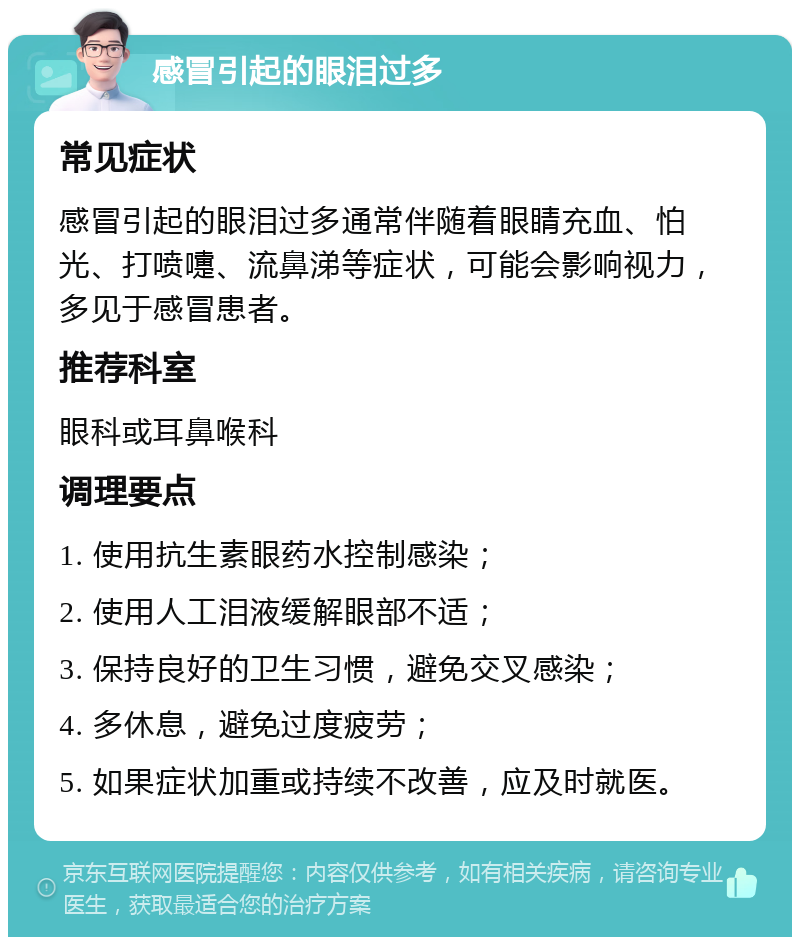 感冒引起的眼泪过多

常见症状

感冒引起的眼泪过多通常伴随着眼睛充血、怕光、打喷嚏、流鼻涕等症状，可能会影响视力，多见于感冒患者。

推荐科室

眼科或耳鼻喉科

调理要点

1. 使用抗生素眼药水控制感染；

2. 使用人工泪液缓解眼部不适；

3. 保持良好的卫生习惯，避免交叉感染；

4. 多休息，避免过度疲劳；

5. 如果症状加重或持续不改善，应及时就医。

京东互联网医院提醒您：内容仅供参考，如有相关疾病，请咨询专业医生，获取最适合您的治疗方案